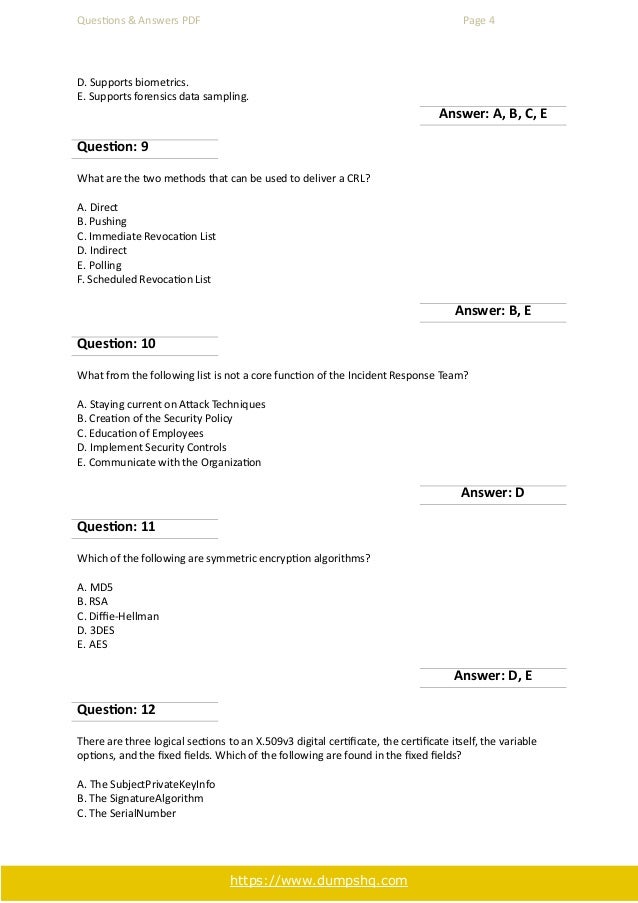 Questions & Answers PDF Page 4

D. Supports biometrics.
E. Supports forensics data sampling.

Answer: A, B, C, E

Question: 9

What are the two methods that can be used to deliver a CRL?

A. Direct
B. Pushing
C. Immediate Revocation List
D. Indirect
E. Polling
F. Scheduled Revocation List

Answer: B, E

Question: 10

What from the following list is not a core function of the Incident Response Team?

A. Staying current on Attack Techniques
B. Creation of the Security Policy
C. Education of Employees
D. Implement Security Controls
E. Communicate with the Organization

Answer: D

Question: 11

Which of the following are symmetric encryption algorithms?

A. MD5
B. RSA
C. Diffie-Hellman
D. 3DES
E. AES

Answer: D, E

Question: 12

There are three logical sections to an X.509v3 digital certificate, the certificate itself, the variable options, and the fixed fields. Which of the following are found in the fixed fields?

A. The SubjectPrivateKeyInfo
B. The SignatureAlgorithm
C. The SerialNumber

https://www.dumpshq.com